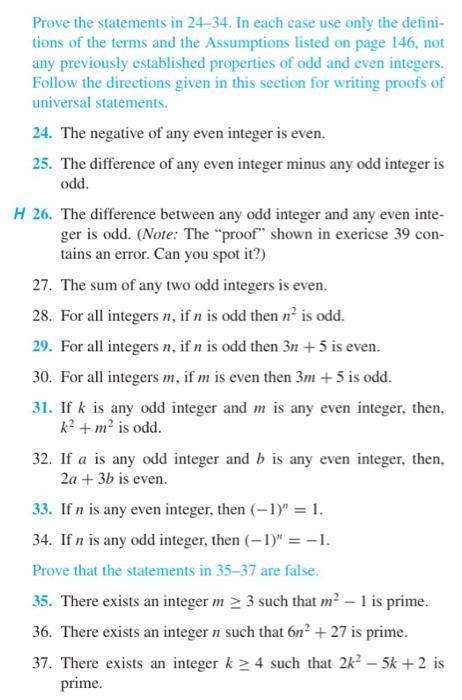 Prove the statements in 24–34. In each case use only the definitions of the terms and the Assumptions listed on page 146, not any previously established properties of odd and even integers. Follow the directions given in this section for writing proofs of universal statements.

24. The negative of any even integer is even.

25. The difference of any even integer minus any odd integer is odd.

H 26. The difference between any odd integer and any even integer is odd. (Note: The "proof" shown in exericse 39 contains an error. Can you spot it?)

27. The sum of any two odd integers is even.

28. For all integers $n$, if $n$ is odd then $n^2$ is odd.

29. For all integers $n$, if $n$ is odd then $3n + 5$ is even.

30. For all integers $m$, if $m$ is even then $3m + 5$ is odd.

31. If $k$ is any odd integer and $m$ is any even integer, then, $k^2 + m^2$ is odd.

32. If $a$ is any odd integer and $b$ is any even integer, then, $2a + 3b$ is even.

33. If $n$ is any even integer, then $(-1)^n = 1$.

34. If $n$ is any odd integer, then $(-1)^n = -1$.

Prove that the statements in 35–37 are false.

35. There exists an integer $m \geq 3$ such that $m^2 - 1$ is prime.

36. There exists an integer $n$ such that $6n^2 + 27$ is prime.

37. There exists an integer $k \geq 4$ such that $2k^2 - 5k + 2$ is prime.